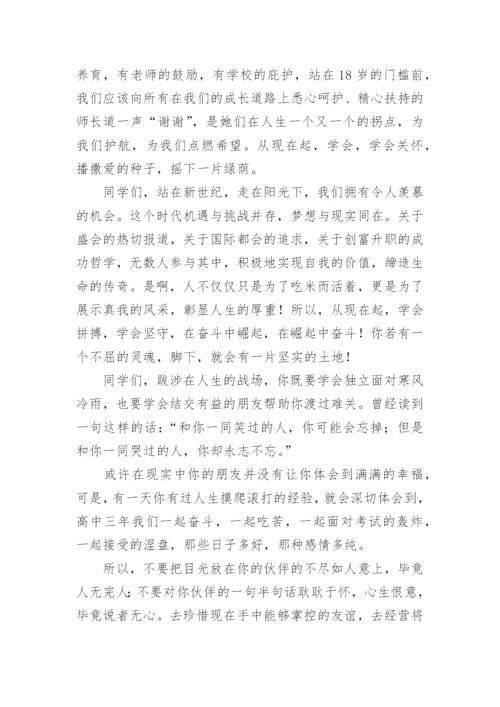 养育，有老师的鼓励，有学校的庇护，站在18岁的门槛前，我们应该向所有在我们的成长道路上悉心呵护、精心扶持的师长道一声“谢谢”，是她们在人生一个又一个的拐点，为我们护航，为我们点燃希望。从现在起，学会，学会关怀，播撒爱的种子，摇下一片绿荫。

同学们，站在新世纪，走在阳光下，我们拥有令人羡慕的机会。这个时代机遇与挑战并存，梦想与现实同在。关于盛会的热切报道，关于国际都会的追求，关于创富升职的成功哲学，无数人参与其中，积极地实现自我的价值，缔造生命的传奇。是啊，人不仅仅只是为了吃米而活着，更是为了展示真我的风采，彰显人生的厚重！所以，从现在起，学会拼搏，学会坚守，在奋斗中崛起，在崛起中奋斗！你若有一个不屈的灵魂，脚下，就会有一片坚实的土地！

同学们，跋涉在人生的战场，你既要学会独立面对寒风冷雨，也要学会结交有益的朋友帮助你渡过难关。曾经读到一句这样的话：“和你一同笑过的人，你可能会忘掉；但是和你一同哭过的人，你却永志不忘。”

或许在现实中你的朋友并没有让你体会到满满的幸福，可是，有一天你有过人生摸爬滚打的经验，就会深切体会到，高中三年我们一起奋斗，一起吃苦，一起面对考试的轰炸，一起接受的涅盘，那些日子多好，那种感情多纯。

所以，不要把目光放在你的伙伴的不尽如人意上，毕竟人无完人；不要对你伙伴的一句半句话耿耿于怀，心生恨意，毕竟说者无心。去珍惜现在手中能够掌控的友谊，去经营将